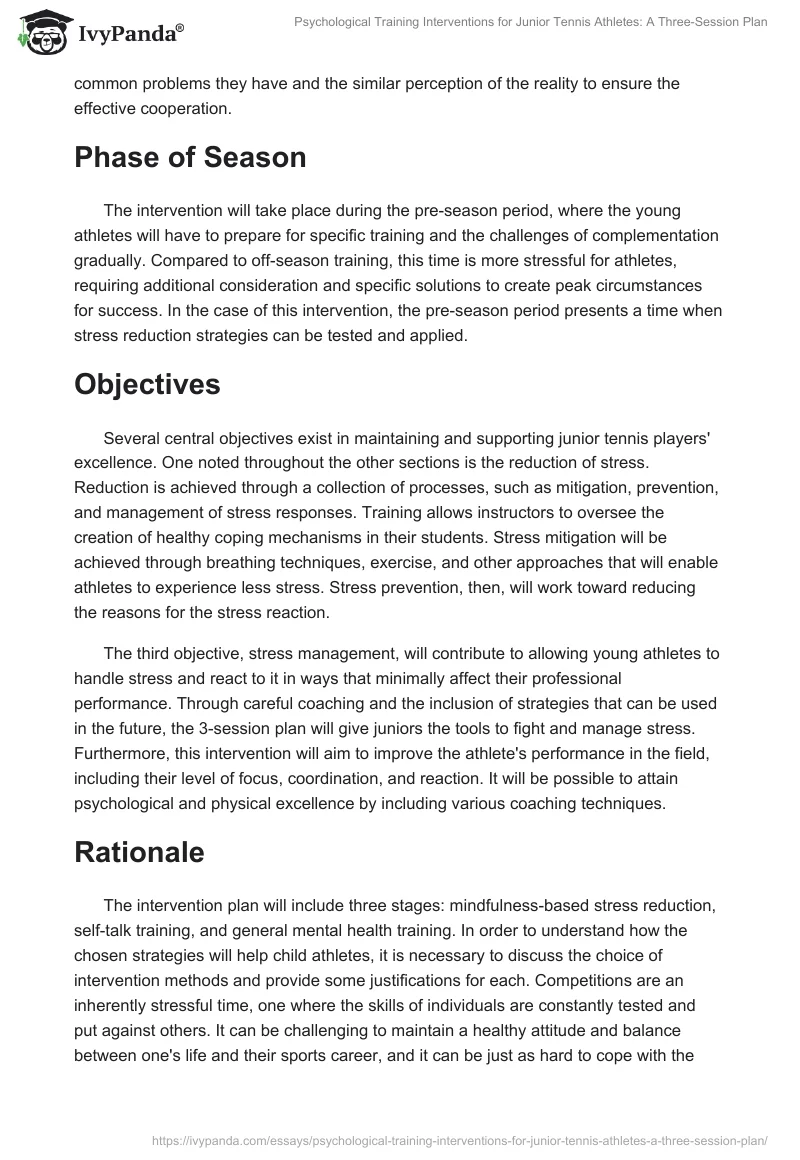 IvyPanda®

Psychological Training Interventions for Junior Tennis Athletes: A Three-Session Plan

common problems they have and the similar perception of the reality to ensure the effective cooperation.

Phase of Season

The intervention will take place during the pre-season period, where the young athletes will have to prepare for specific training and the challenges of complementation gradually. Compared to off-season training, this time is more stressful for athletes, requiring additional consideration and specific solutions to create peak circumstances for success. In the case of this intervention, the pre-season period presents a time when stress reduction strategies can be tested and applied.

Objectives

Several central objectives exist in maintaining and supporting junior tennis players' excellence. One noted throughout the other sections is the reduction of stress. Reduction is achieved through a collection of processes, such as mitigation, prevention, and management of stress responses. Training allows instructors to oversee the creation of healthy coping mechanisms in their students. Stress mitigation will be achieved through breathing techniques, exercise, and other approaches that will enable athletes to experience less stress. Stress prevention, then, will work toward reducing the reasons for the stress reaction.

The third objective, stress management, will contribute to allowing young athletes to handle stress and react to it in ways that minimally affect their professional performance. Through careful coaching and the inclusion of strategies that can be used in the future, the 3-session plan will give juniors the tools to fight and manage stress. Furthermore, this intervention will aim to improve the athlete's performance in the field, including their level of focus, coordination, and reaction. It will be possible to attain psychological and physical excellence by including various coaching techniques.

Rationale

The intervention plan will include three stages: mindfulness-based stress reduction, self-talk training, and general mental health training. In order to understand how the chosen strategies will help child athletes, it is necessary to discuss the choice of intervention methods and provide some justifications for each. Competitions are an inherently stressful time, one where the skills of individuals are constantly tested and put against others. It can be challenging to maintain a healthy attitude and balance between one's life and their sports career, and it can be just as hard to cope with the

https://ivypanda.com/essays/psychological-training-interventions-for-junior-tennis-athletes-a-three-session-plan/